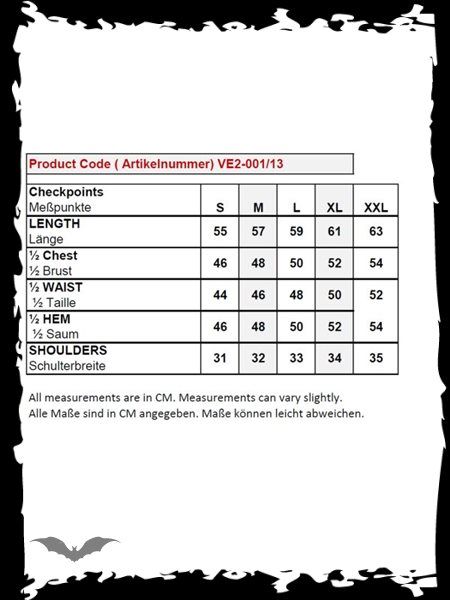 Product Code ( Artikelnummer) VE2-001/13

| Checkpoints Meßpunkte | S | M | L | XL | XXL |
|---|---|---|---|---|---|
| LENGTH Länge | 55 | 57 | 59 | 61 | 63 |
| ½ Chest ½ Brust | 46 | 48 | 50 | 52 | 54 |
| ½ WAIST ½ Taille | 44 | 46 | 48 | 50 | 52 |
| ½ HEM ½ Saum | 46 | 48 | 50 | 52 | 54 |
| SHOULDERS Schulterbreite | 31 | 32 | 33 | 34 | 35 |

All measurements are in CM. Measurements can vary slightly.
Alle Maße sind in CM angegeben. Maße können leicht abweichen.